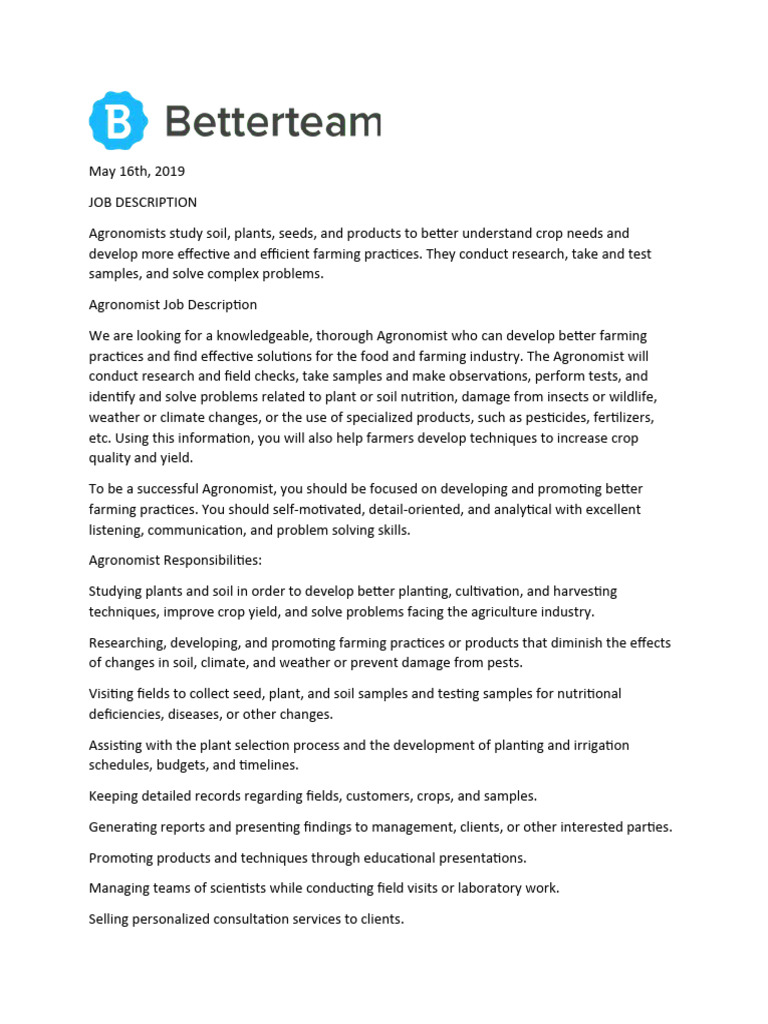 B Betterteam

May 16th, 2019

JOB DESCRIPTION

Agronomists study soil, plants, seeds, and products to better understand crop needs and develop more effective and efficient farming practices. They conduct research, take and test samples, and solve complex problems.

Agronomist Job Description

We are looking for a knowledgeable, thorough Agronomist who can develop better farming practices and find effective solutions for the food and farming industry. The Agronomist will conduct research and field checks, take samples and make observations, perform tests, and identify and solve problems related to plant or soil nutrition, damage from insects or wildlife, weather or climate changes, or the use of specialized products, such as pesticides, fertilizers, etc. Using this information, you will also help farmers develop techniques to increase crop quality and yield.

To be a successful Agronomist, you should be focused on developing and promoting better farming practices. You should self-motivated, detail-oriented, and analytical with excellent listening, communication, and problem solving skills.

Agronomist Responsibilities:

Studying plants and soil in order to develop better planting, cultivation, and harvesting techniques, improve crop yield, and solve problems facing the agriculture industry.

Researching, developing, and promoting farming practices or products that diminish the effects of changes in soil, climate, and weather or prevent damage from pests.

Visiting fields to collect seed, plant, and soil samples and testing samples for nutritional deficiencies, diseases, or other changes.

Assisting with the plant selection process and the development of planting and irrigation schedules, budgets, and timelines.

Keeping detailed records regarding fields, customers, crops, and samples.

Generating reports and presenting findings to management, clients, or other interested parties.

Promoting products and techniques through educational presentations.

Managing teams of scientists while conducting field visits or laboratory work.

Selling personalized consultation services to clients.